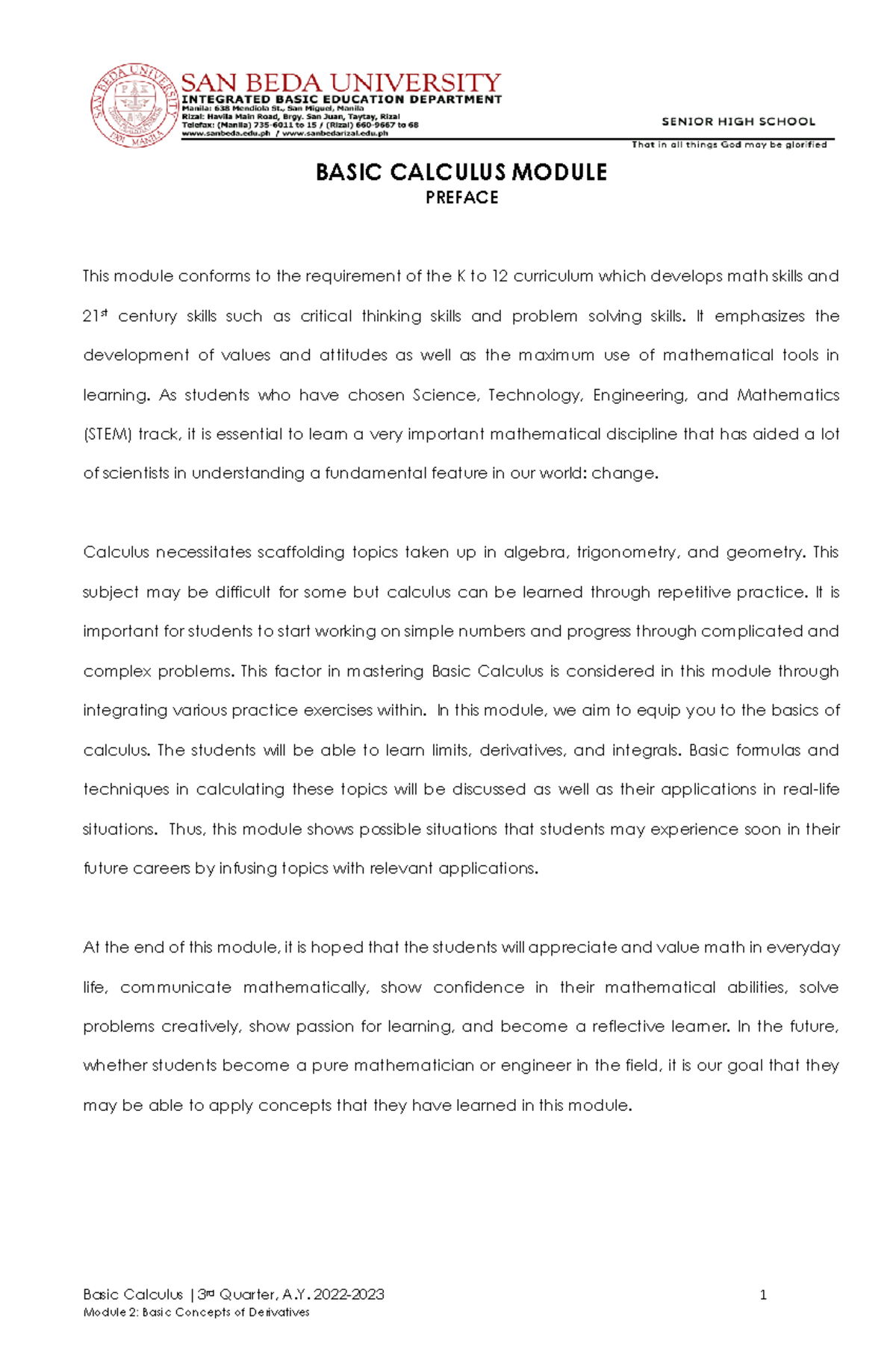 SAN BEDA UNIVERSITY
INTEGRATED BASIC EDUCATION DEPARTMENT
Manila: 638 Mendiola St., San Miguel, Manila
Rizal: Havila Main Road, Brgy. San Juan, Taytay, Rizal
Telefax: (Manila) 735-6011 to 15 / (Rizal) 660-9667 to 68
www.sanbeda.edu.ph / www.sanbedarizal.edu.ph

SENIOR HIGH SCHOOL

That in all things God may be glorified

BASIC CALCULUS MODULE
PREFACE

This module conforms to the requirement of the K to 12 curriculum which develops math skills and 21st century skills such as critical thinking skills and problem solving skills. It emphasizes the development of values and attitudes as well as the maximum use of mathematical tools in learning. As students who have chosen Science, Technology, Engineering, and Mathematics (STEM) track, it is essential to learn a very important mathematical discipline that has aided a lot of scientists in understanding a fundamental feature in our world: change.

Calculus necessitates scaffolding topics taken up in algebra, trigonometry, and geometry. This subject may be difficult for some but calculus can be learned through repetitive practice. It is important for students to start working on simple numbers and progress through complicated and complex problems. This factor in mastering Basic Calculus is considered in this module through integrating various practice exercises within. In this module, we aim to equip you to the basics of calculus. The students will be able to learn limits, derivatives, and integrals. Basic formulas and techniques in calculating these topics will be discussed as well as their applications in real-life situations. Thus, this module shows possible situations that students may experience soon in their future careers by infusing topics with relevant applications.

At the end of this module, it is hoped that the students will appreciate and value math in everyday life, communicate mathematically, show confidence in their mathematical abilities, solve problems creatively, show passion for learning, and become a reflective learner. In the future, whether students become a pure mathematician or engineer in the field, it is our goal that they may be able to apply concepts that they have learned in this module.

Basic Calculus | 3rd Quarter, A.Y. 2022-2023
Module 2: Basic Concepts of Derivatives
1